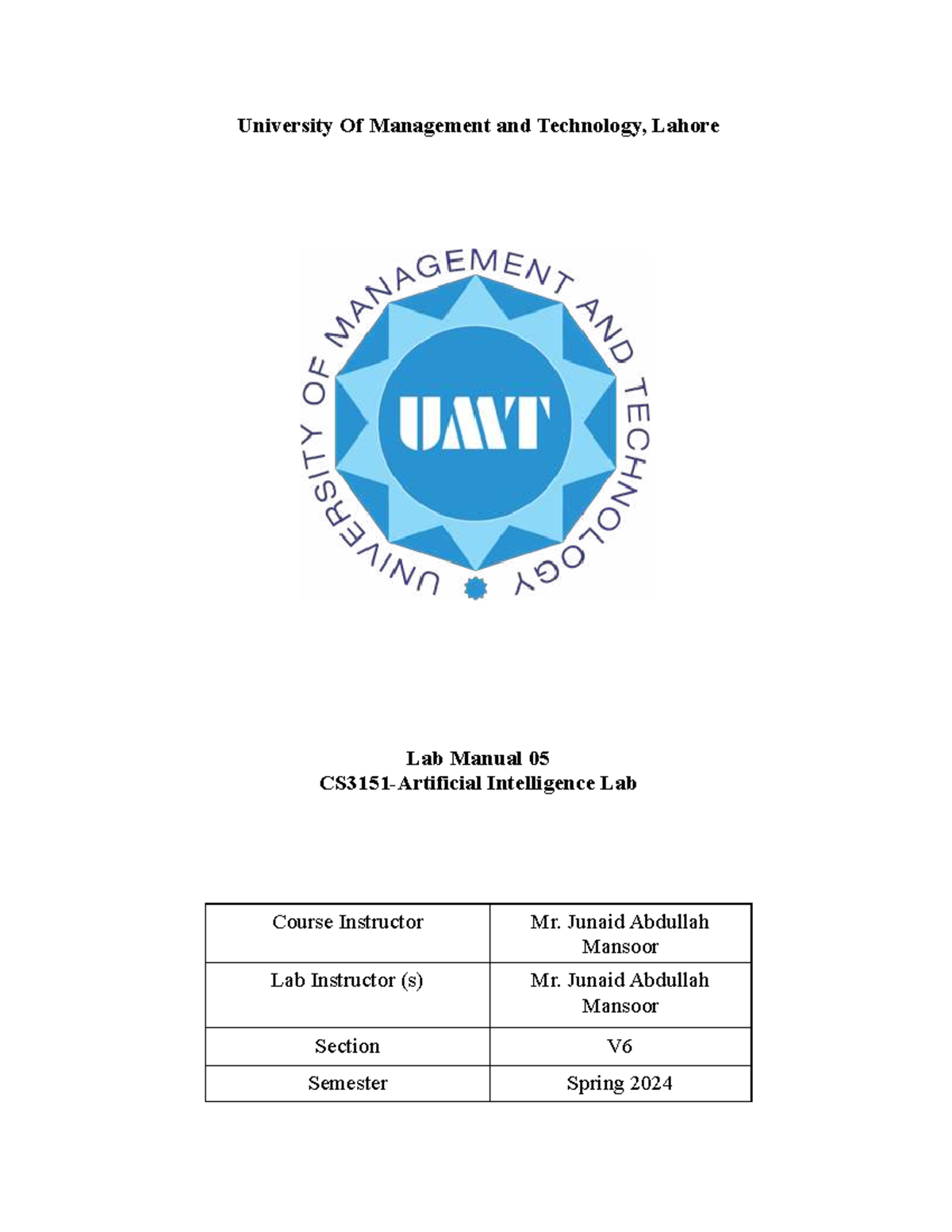 University Of Management and Technology, Lahore

UNIVERSITY OF MANAGEMENT AND TECHNOLOGY

UMT

Lab Manual 05
CS3151-Artificial Intelligence Lab

| Course Instructor | Mr. Junaid Abdullah Mansoor |
|---|---|
| Lab Instructor (s) | Mr. Junaid Abdullah Mansoor |
| Section | V6 |
| Semester | Spring 2024 |